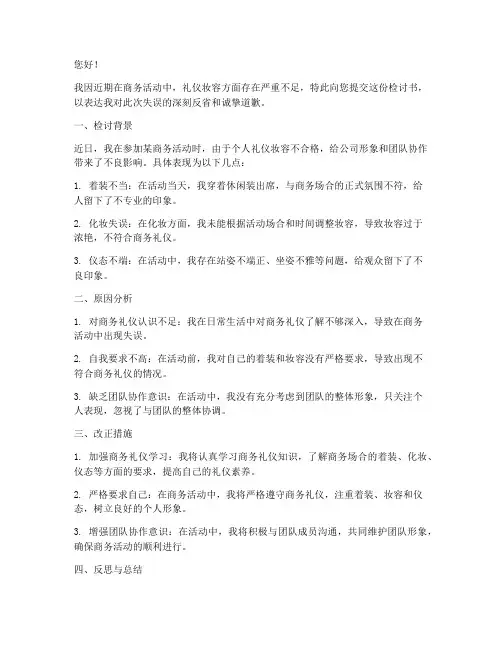 您好！

我因近期在商务活动中，礼仪妆容方面存在严重不足，特此向您提交这份检讨书，以表达我对此次失误的深刻反省和诚挚道歉。

一、检讨背景

近日，我在参加某商务活动时，由于个人礼仪妆容不合格，给公司形象和团队协作带来了不良影响。具体表现为以下几点：

1. 着装不当：在活动当天，我穿着休闲装出席，与商务场合的正式氛围不符，给人留下了不专业的印象。

2. 化妆失误：在化妆方面，我未能根据活动场合和时间调整妆容，导致妆容过于浓艳，不符合商务礼仪。

3. 仪态不端：在活动中，我存在站姿不端正、坐姿不雅等问题，给观众留下了不良印象。

二、原因分析

1. 对商务礼仪认识不足：我在日常生活中对商务礼仪了解不够深入，导致在商务活动中出现失误。

2. 自我要求不高：在活动前，我对自己的着装和妆容没有严格要求，导致出现不符合商务礼仪的情况。

3. 缺乏团队协作意识：在活动中，我没有充分考虑到团队的整体形象，只关注个人表现，忽视了与团队的整体协调。

三、改正措施

1. 加强商务礼仪学习：我将认真学习商务礼仪知识，了解商务场合的着装、化妆、仪态等方面的要求，提高自己的礼仪素养。

2. 严格要求自己：在商务活动中，我将严格遵守商务礼仪，注重着装、妆容和仪态，树立良好的个人形象。

3. 增强团队协作意识：在活动中，我将积极与团队成员沟通，共同维护团队形象，确保商务活动的顺利进行。

四、反思与总结